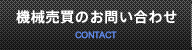 機械売買のお問い合わせ

CONTACT